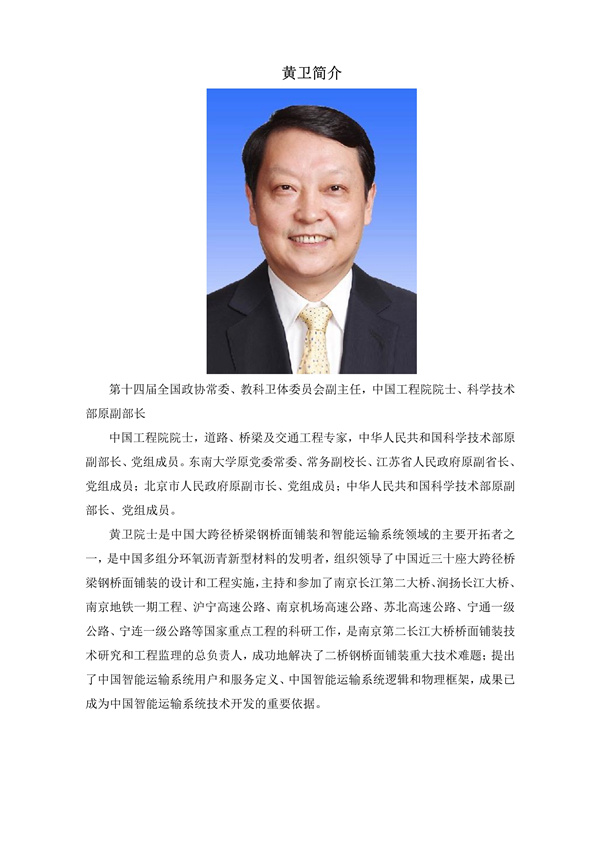 黄卫简介

第十四届全国政协常委、教科卫体委员会副主任，中国工程院院士、科学技术部原副部长

中国工程院院士，道路、桥梁及交通工程专家，中华人民共和国科学技术部原副部长、党组成员。东南大学原党委常委、常务副校长、江苏省人民政府原副省长、党组成员；北京市人民政府原副市长、党组成员；中华人民共和国科学技术部原副部长、党组成员。

黄卫院士是中国大跨径桥梁钢桥面铺装和智能运输系统领域的主要开拓者之一，是中国多组分环氧沥青新型材料的发明者，组织领导了中国近三十座大跨径桥梁钢桥面铺装的设计和工程实施，主持和参加了南京长江第二大桥、润扬长江大桥、南京地铁一期工程、沪宁高速公路、南京机场高速公路、苏北高速公路、宁通一级公路、宁连一级公路等国家重点工程的科研工作，是南京第二长江大桥桥面铺装技术研究和工程监理的总负责人，成功地解决了二桥钢桥面铺装重大技术难题；提出了中国智能运输系统用户和服务定义、中国智能运输系统逻辑和物理框架，成果已成为中国智能运输系统技术开发的重要依据。